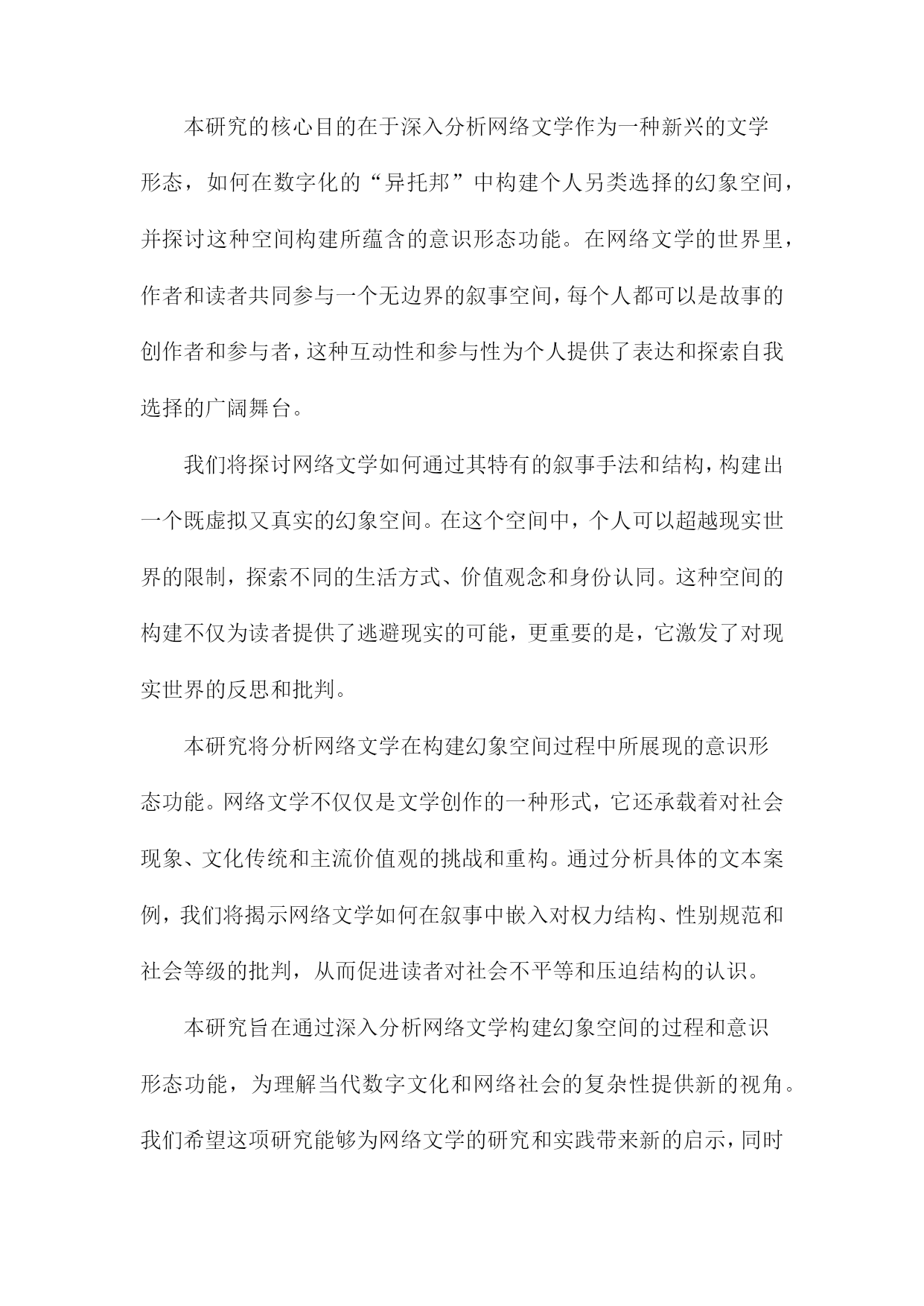 本研究的核心目的在于深入分析网络文学作为一种新兴的文学形态，如何在数字化的“异托邦”中构建个人另类选择的幻象空间，并探讨这种空间构建所蕴含的意识形态功能。在网络文学的世界里，作者和读者共同参与一个无边界的叙事空间，每个人都可以是故事的创作者和参与者，这种互动性和参与性为个人提供了表达和探索自我选择的广阔舞台。

我们将探讨网络文学如何通过其特有的叙事手法和结构，构建出一个既虚拟又真实的幻象空间。在这个空间中，个人可以超越现实世界的限制，探索不同的生活方式、价值观念和身份认同。这种空间的构建不仅为读者提供了逃避现实的可能，更重要的是，它激发了对现实世界的反思和批判。

本研究将分析网络文学在构建幻象空间过程中所展现的意识形态功能。网络文学不仅仅是文学创作的一种形式，它还承载着对社会现象、文化传统和主流价值观的挑战和重构。通过分析具体的文本案例，我们将揭示网络文学如何在叙事中嵌入对权力结构、性别规范和社会等级的批判，从而促进读者对社会不平等和压迫结构的认识。

本研究旨在通过深入分析网络文学构建幻象空间的过程和意识形态功能，为理解当代数字文化和网络社会的复杂性提供新的视角。我们希望这项研究能够为网络文学的研究和实践带来新的启示，同时